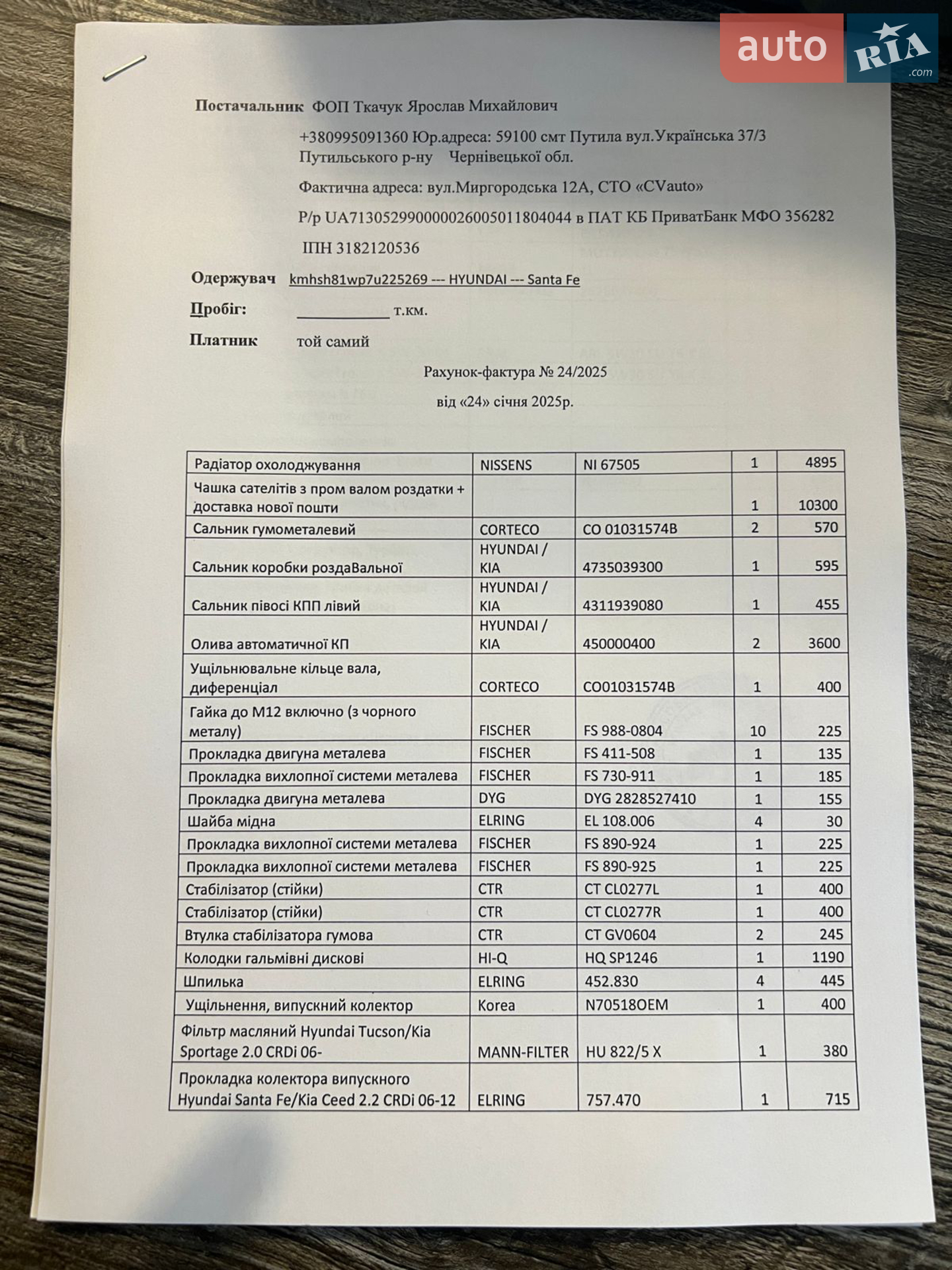 Постачальник ФОП Ткачук Ярослав Михайлович

+380995091360 Юр.адреса: 59100 смт Путила вул.Українська 37/3
Путильського р-ну Чернівецької обл.

Фактична адреса: вул.Миргородська 12А, СТО «CVauto»

Р/р UA713052990000026005011804044 в ПАТ КБ ПриватБанк МФО 356282

ІПН 3182120536

Одержувач kmhsh81wp7u225269 --- HYUNDAI --- Santa Fe

Пробіг: ____ т.км.

Платник той самий

Рахунок-фактура № 24/2025

від «24» січня 2025р.

| Радіатор охолоджування | NISSENS | NI 67505 | 1 | 4895 |
|---|---|---|---|---|
| Чашка сателітів з пром валом роздатки + доставка нової пошти | | | 1 | 10300 |
| Сальник гумометалевий | CORTECO | CO 01031574B | 2 | 570 |
| Сальник коробки роздаВальної | HYUNDAI / KIA | 4735039300 | 1 | 595 |
| Сальник півосі КПП лівий | HYUNDAI / KIA | 4311939080 | 1 | 455 |
| Олива автоматичної КП | HYUNDAI / KIA | 450000400 | 2 | 3600 |
| Ущільнювальне кільце вала, диференціал | CORTECO | CO01031574B | 1 | 400 |
| Гайка до М12 включно (з чорного металу) | FISCHER | FS 988-0804 | 10 | 225 |
| Прокладка двигуна металева | FISCHER | FS 411-508 | 1 | 135 |
| Прокладка вихлопної системи металева | FISCHER | FS 730-911 | 1 | 185 |
| Прокладка двигуна металева | DYG | DYG 2828527410 | 1 | 155 |
| Шайба мідна | ELRING | EL 108.006 | 4 | 30 |
| Прокладка вихлопної системи металева | FISCHER | FS 890-924 | 1 | 225 |
| Прокладка вихлопної системи металева | FISCHER | FS 890-925 | 1 | 225 |
| Стабілізатор (стійки) | CTR | CT CL0277L | 1 | 400 |
| Стабілізатор (стійки) | CTR | CT CL0277R | 1 | 400 |
| Втулка стабілізатора гумова | CTR | CT GV0604 | 2 | 245 |
| Колодки гальмівні дискові | HI-Q | HQ SP1246 | 1 | 1190 |
| Шпилька | ELRING | 452.830 | 4 | 445 |
| Ущільнення, випускний колектор | Korea | N70518OEM | 1 | 400 |
| Фільтр масляний Hyundai Tucson/Kia Sportage 2.0 CRDi 06- | MANN-FILTER | HU 822/5 X | 1 | 380 |
| Прокладка колектора випускного Hyundai Santa Fe/Kia Ceed 2.2 CRDi 06-12 | ELRING | 757.470 | 1 | 715 |

auto RIA .com